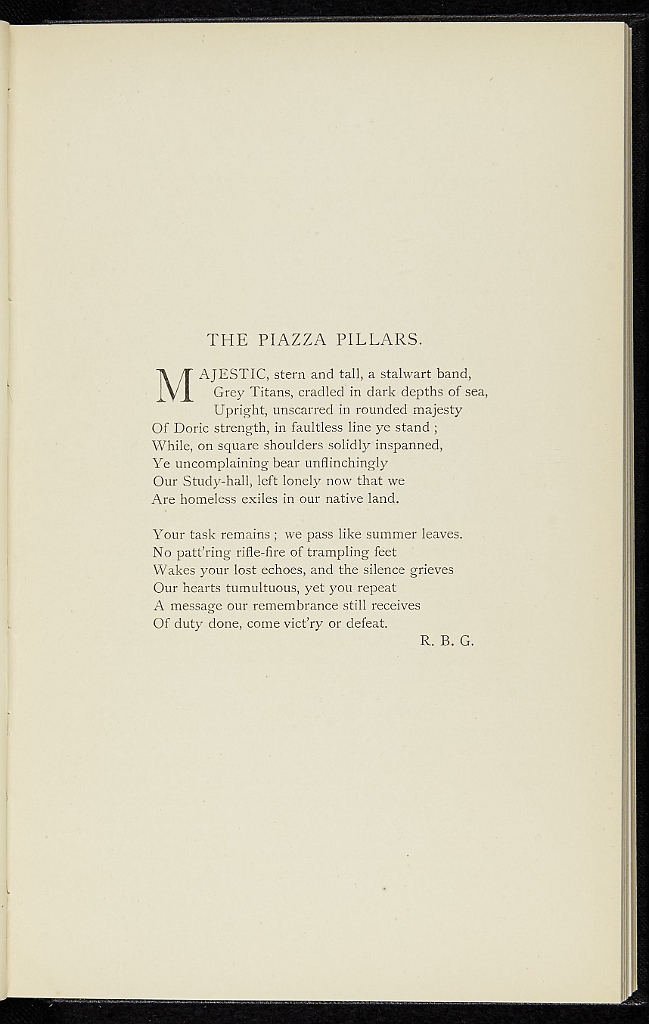 THE PIAZZA PILLARS.

MAJESTIC, stern and tall, a stalwart band,
Grey Titans, cradled in dark depths of sea,
Upright, unscarred in rounded majesty
Of Doric strength, in faultless line ye stand ;
While, on square shoulders solidly inspanned,
Ye uncomplaining bear unflinchingly
Our Study-hall, left lonely now that we
Are homeless exiles in our native land.

Your task remains ; we pass like summer leaves.
No patt'ring rifle-fire of trampling feet
Wakes your lost echoes, and the silence grieves
Our hearts tumultuous, yet you repeat
A message our remembrance still receives
Of duty done, come vict'ry or defeat.

R. B. G.